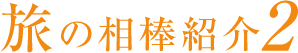 旅の相棒紹介2